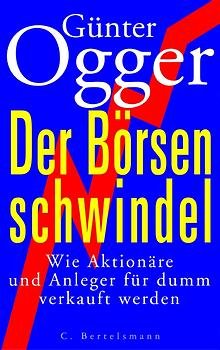 Günter
Ogger

Der Börsen
schwindel

Wie Aktionäre
und Anleger für dumm
verkauft werden

C. Bertelsmann